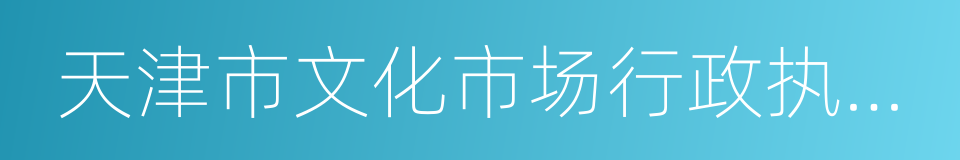 天津市文化市场行政执...